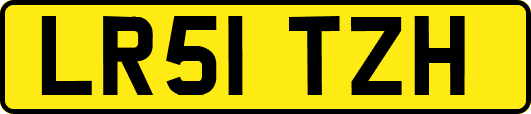 LR51 TZH